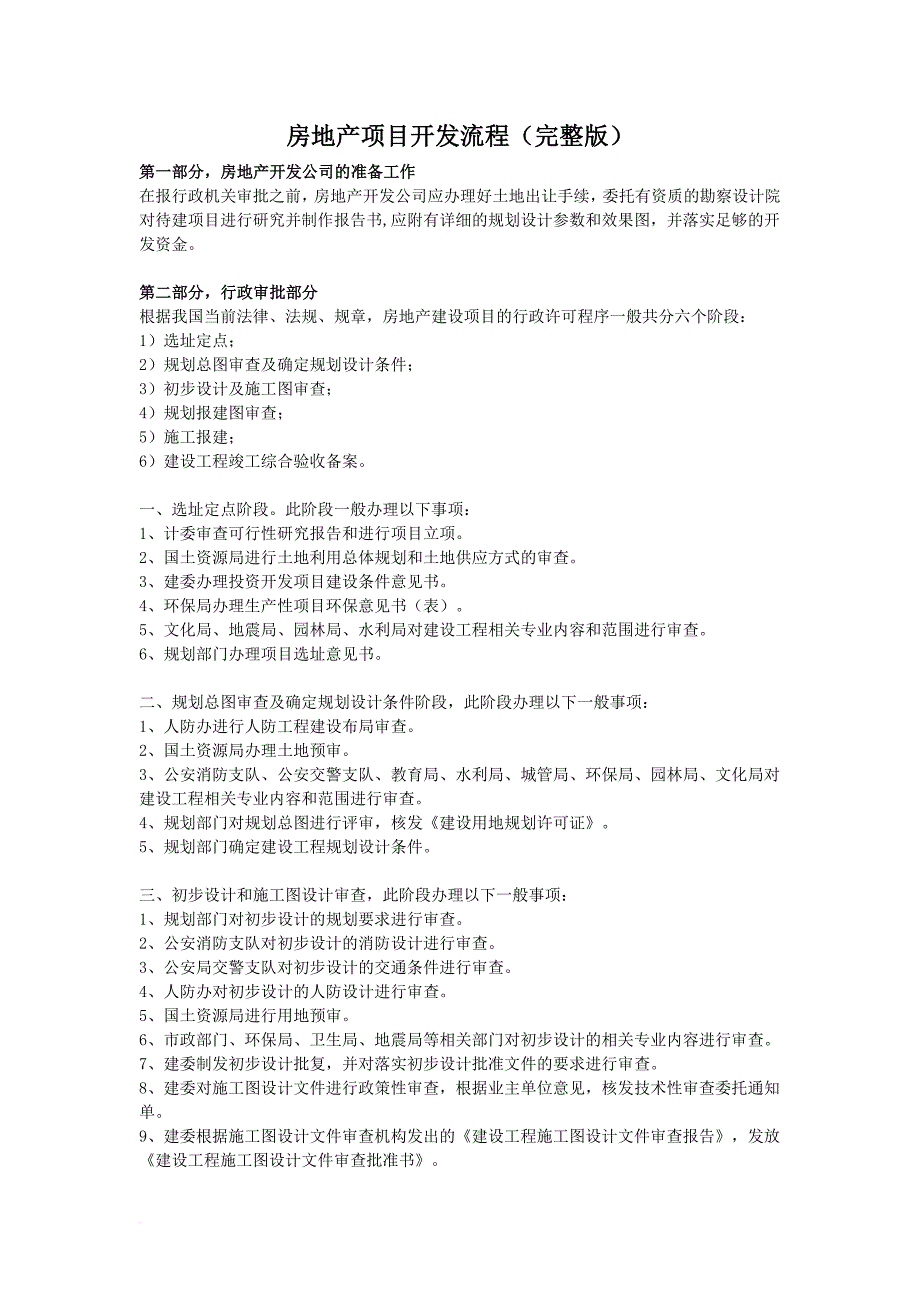 房地产项目开发流程（完整版）

第一部分，房地产开发公司的准备工作
在报行政机关审批之前，房地产开发公司应办理好土地出让手续，委托有资质的勘察设计院对待建项目进行研究并制作报告书,应附有详细的规划设计参数和效果图，并落实足够的开发资金。

第二部分，行政审批部分
根据我国当前法律、法规、规章，房地产建设项目的行政许可程序一般共分六个阶段：
1）选址定点；
2）规划总图审查及确定规划设计条件；
3）初步设计及施工图审查；
4）规划报建图审查；
5）施工报建；
6）建设工程竣工综合验收备案。

一、选址定点阶段。此阶段一般办理以下事项：
1、计委审查可行性研究报告和进行项目立项。
2、国土资源局进行土地利用总体规划和土地供应方式的审查。
3、建委办理投资开发项目建设条件意见书。
4、环保局办理生产性项目环保意见书（表）。
5、文化局、地震局、园林局、水利局对建设工程相关专业内容和范围进行审查。
6、规划部门办理项目选址意见书。

二、规划总图审查及确定规划设计条件阶段，此阶段办理以下一般事项：
1、人防办进行人防工程建设布局审查。
2、国土资源局办理土地预审。
3、公安消防支队、公安交警支队、教育局、水利局、城管局、环保局、园林局、文化局对建设工程相关专业内容和范围进行审查。
4、规划部门对规划总图进行评审，核发《建设用地规划许可证》。
5、规划部门确定建设工程规划设计条件。

三、初步设计和施工图设计审查，此阶段办理以下一般事项：
1、规划部门对初步设计的规划要求进行审查。
2、公安消防支队对初步设计的消防设计进行审查。
3、公安局交警支队对初步设计的交通条件进行审查。
4、人防办对初步设计的人防设计进行审查。
5、国土资源局进行用地预审。
6、市政部门、环保局、卫生局、地震局等相关部门对初步设计的相关专业内容进行审查。
7、建委制发初步设计批复，并对落实初步设计批准文件的要求进行审查。
8、建委对施工图设计文件进行政策性审查，根据业主单位意见，核发技术性审查委托通知单。
9、建委根据施工图设计文件审查机构发出的《建设工程施工图设计文件审查报告》，发放《建设工程施工图设计文件审查批准书》。